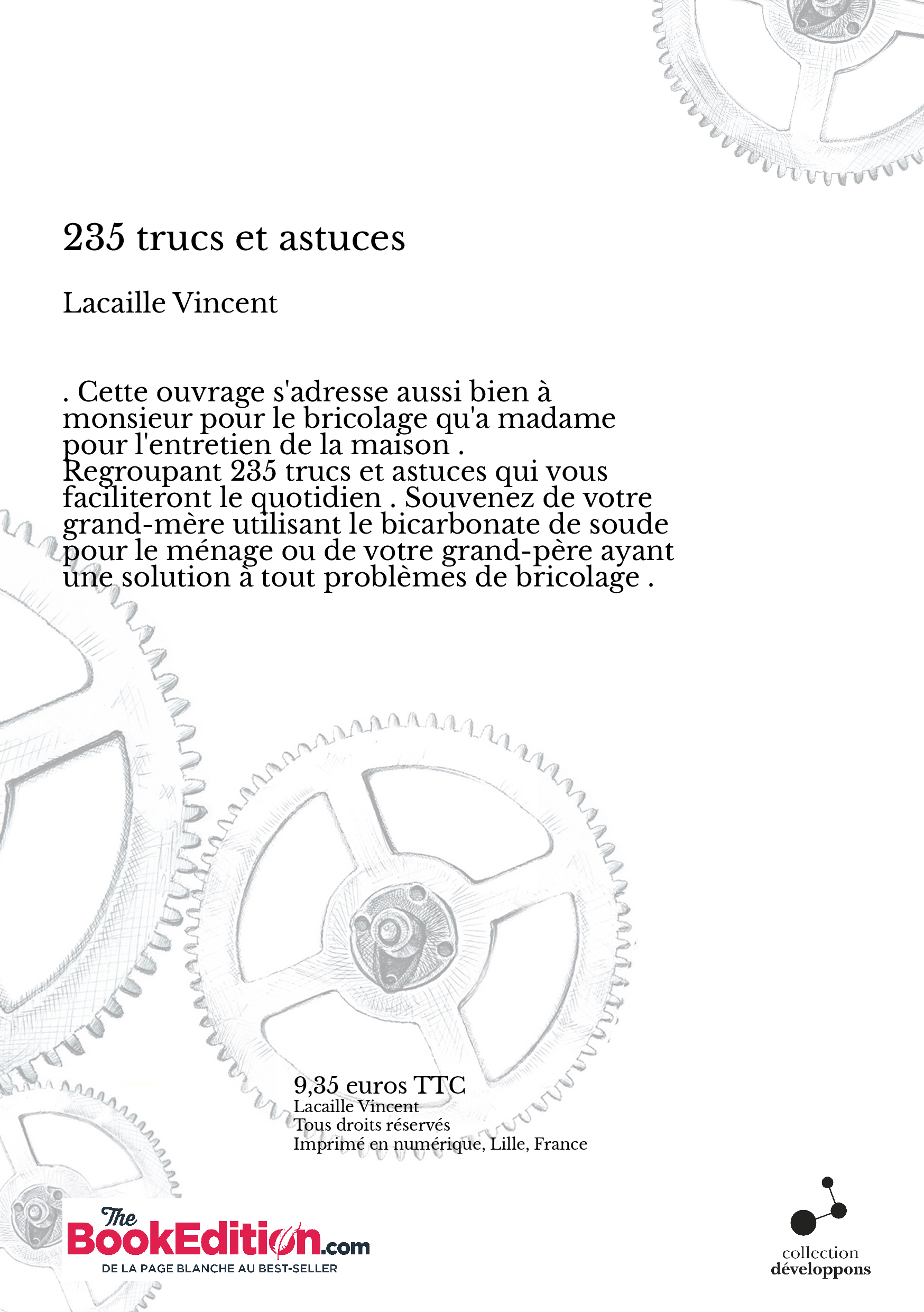 235 trucs et astuces

Lacaille Vincent

. Cette ouvrage s'adresse aussi bien à monsieur pour le bricolage qu'a madame pour l'entretien de la maison .
Regroupant 235 trucs et astuces qui vous faciliteront le quotidien . Souvenez de votre grand-mère utilisant le bicarbonate de soude pour le ménage ou de votre grand-père ayant une solution à tout problèmes de bricolage .

9,35 euros TTC
Lacaille Vincent
Tous droits réservés
Imprimé en numérique, Lille, France

The BookEdition.com
DE LA PAGE BLANCHE AU BEST-SELLER

collection
développons